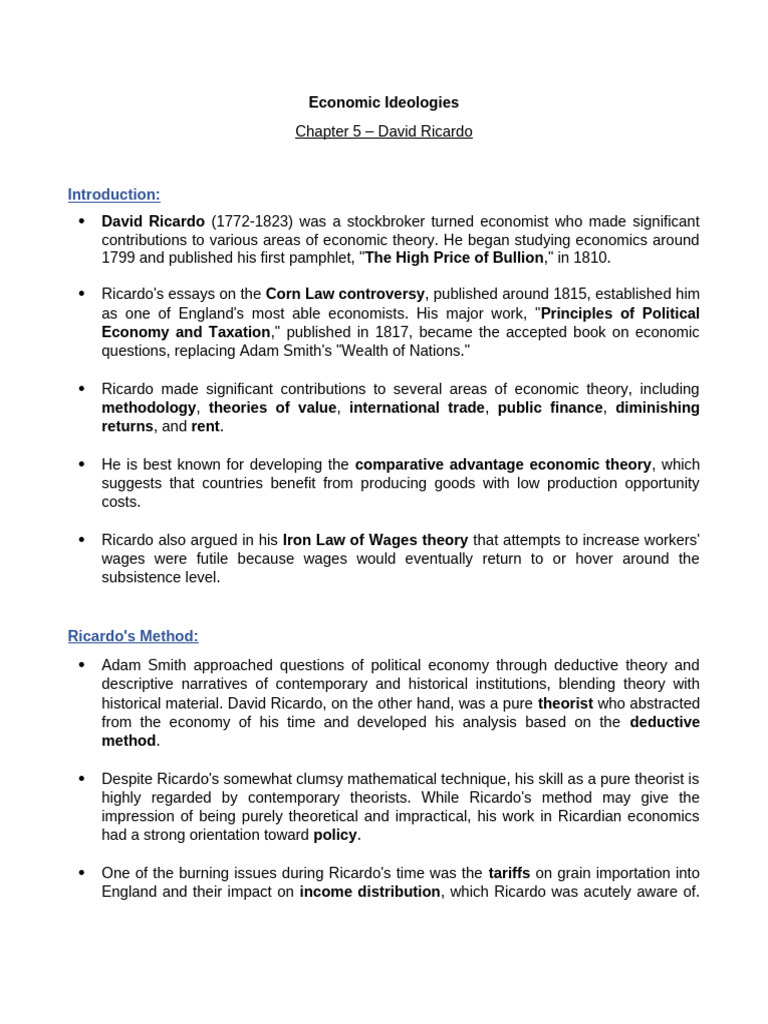 Economic Ideologies

Chapter 5 – David Ricardo

Introduction:

• David Ricardo (1772-1823) was a stockbroker turned economist who made significant contributions to various areas of economic theory. He began studying economics around 1799 and published his first pamphlet, "The High Price of Bullion," in 1810.

• Ricardo's essays on the Corn Law controversy, published around 1815, established him as one of England's most able economists. His major work, "Principles of Political Economy and Taxation," published in 1817, became the accepted book on economic questions, replacing Adam Smith's "Wealth of Nations."

• Ricardo made significant contributions to several areas of economic theory, including methodology, theories of value, international trade, public finance, diminishing returns, and rent.

• He is best known for developing the comparative advantage economic theory, which suggests that countries benefit from producing goods with low production opportunity costs.

• Ricardo also argued in his Iron Law of Wages theory that attempts to increase workers' wages were futile because wages would eventually return to or hover around the subsistence level.

Ricardo's Method:

• Adam Smith approached questions of political economy through deductive theory and descriptive narratives of contemporary and historical institutions, blending theory with historical material. David Ricardo, on the other hand, was a pure theorist who abstracted from the economy of his time and developed his analysis based on the deductive method.

• Despite Ricardo's somewhat clumsy mathematical technique, his skill as a pure theorist is highly regarded by contemporary theorists. While Ricardo's method may give the impression of being purely theoretical and impractical, his work in Ricardian economics had a strong orientation toward policy.

• One of the burning issues during Ricardo's time was the tariffs on grain importation into England and their impact on income distribution, which Ricardo was acutely aware of.